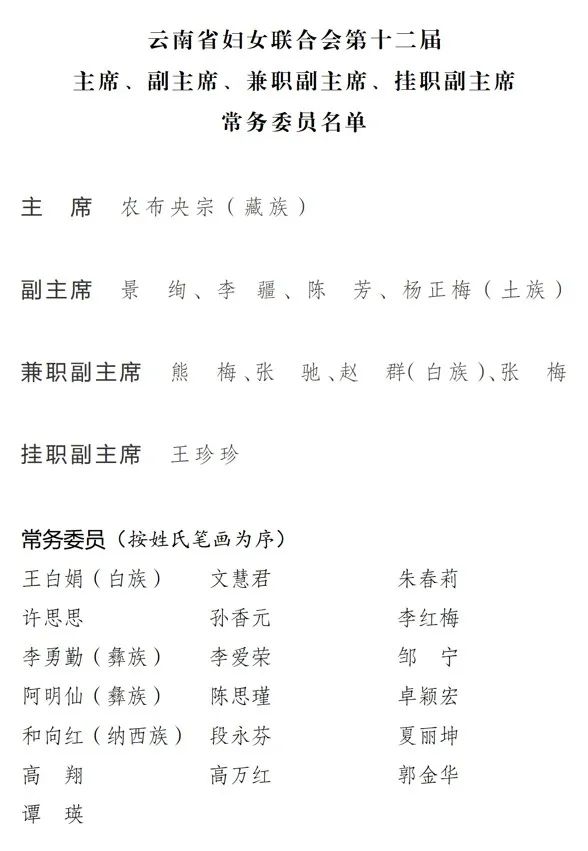 云南省妇女联合会第十二届
主席、副主席、兼职副主席、挂职副主席
常务委员名单

主　席　农布央宗（藏族）

副主席　景　绚、李　疆、陈　芳、杨正梅（土族）

兼职副主席　熊　梅、张　驰、赵　群（白族）、张　梅

挂职副主席　王珍珍

常务委员（按姓氏笔画为序）

王白娟（白族）　文慧君　朱春莉
许思思　孙香元　李红梅
李勇勤（彝族）　李爱荣　邹　宁
阿明仙（彝族）　陈思瑾　卓颖宏
和向红（纳西族）　段永芬　夏丽坤
高　翔　高万红　郭金华
谭　瑛